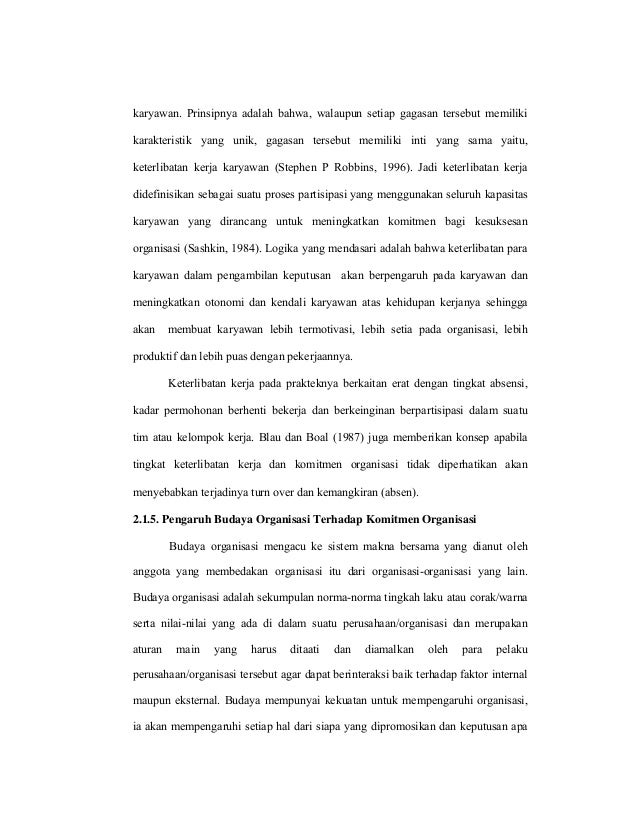 karyawan. Prinsipnya adalah bahwa, walaupun setiap gagasan tersebut memiliki karakteristik yang unik, gagasan tersebut memiliki inti yang sama yaitu, keterlibatan kerja karyawan (Stephen P Robbins, 1996). Jadi keterlibatan kerja didefinisikan sebagai suatu proses partisipasi yang menggunakan seluruh kapasitas karyawan yang dirancang untuk meningkatkan komitmen bagi kesuksesan organisasi (Sashkin, 1984). Logika yang mendasari adalah bahwa keterlibatan para karyawan dalam pengambilan keputusan akan berpengaruh pada karyawan dan meningkatkan otonomi dan kendali karyawan atas kehidupan kerjanya sehingga akan membuat karyawan lebih termotivasi, lebih setia pada organisasi, lebih produktif dan lebih puas dengan pekerjaannya.

Keterlibatan kerja pada prakteknya berkaitan erat dengan tingkat absensi, kadar permohonan berhenti bekerja dan berkeinginan berpartisipasi dalam suatu tim atau kelompok kerja. Blau dan Boal (1987) juga memberikan konsep apabila tingkat keterlibatan kerja dan komitmen organisasi tidak diperhatikan akan menyebabkan terjadinya turn over dan kemangkiran (absen).

2.1.5. Pengaruh Budaya Organisasi Terhadap Komitmen Organisasi

Budaya organisasi mengacu ke sistem makna bersama yang dianut oleh anggota yang membedakan organisasi itu dari organisasi-organisasi yang lain. Budaya organisasi adalah sekumpulan norma-norma tingkah laku atau corak/warna serta nilai-nilai yang ada di dalam suatu perusahaan/organisasi dan merupakan aturan main yang harus ditaati dan diamalkan oleh para pelaku perusahaan/organisasi tersebut agar dapat berinteraksi baik terhadap faktor internal maupun eksternal. Budaya mempunyai kekuatan untuk mempengaruhi organisasi, ia akan mempengaruhi setiap hal dari siapa yang dipromosikan dan keputusan apa